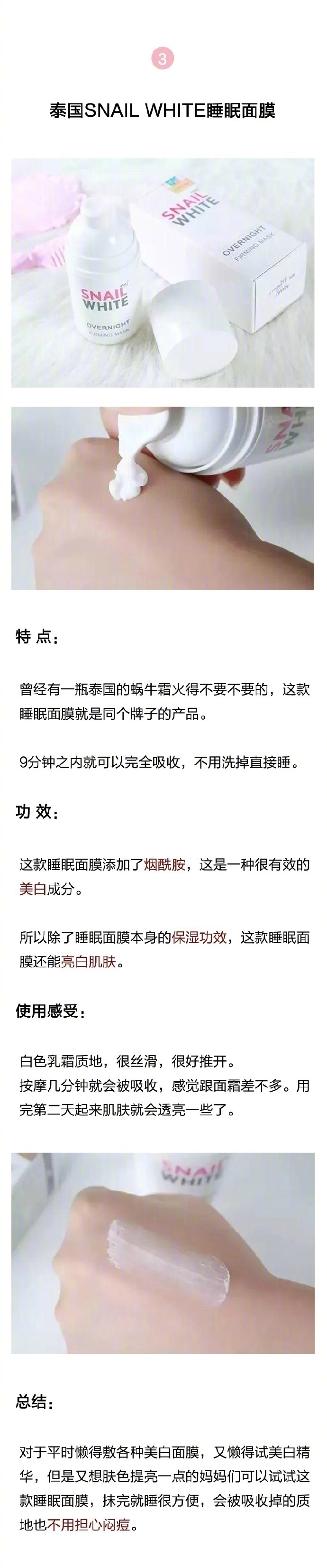 3

泰国SNAIL WHITE睡眠面膜

SNAIL WHITE
OVERNIGHT
FIRMING MASK

SNAIL WHITE
OVERNIGHT
FIRMING MASK

特 点：

曾经有一瓶泰国的蜗牛霜火得不要不要的，这款睡眠面膜就是同个牌子的产品。

9分钟之内就可以完全吸收，不用洗掉直接睡。

功 效：

这款睡眠面膜添加了烟酰胺，这是一种很有效的美白成分。

所以除了睡眠面膜本身的保湿功效，这款睡眠面膜还能亮白肌肤。

使用感受：

白色乳霜质地，很丝滑，很好推开。
按摩几分钟就会被吸收，感觉跟面霜差不多。用完第二天起来肌肤就会透亮一些了。

SNAIL WHITE

总结：

对于平时懒得敷各种美白面膜，又懒得试美白精华，但是又想肤色提亮一点的妈妈们可以试试这款睡眠面膜，抹完就睡很方便，会被吸收掉的质地也不用担心闷痘。